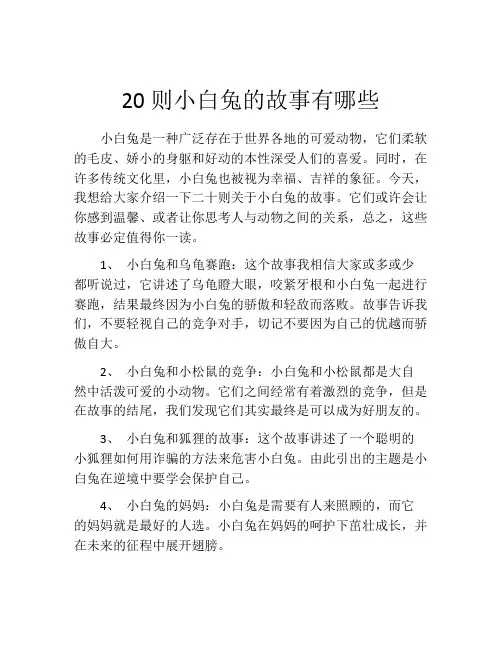 20 则小白兔的故事有哪些

小白兔是一种广泛存在于世界各地的可爱动物，它们柔软的毛皮、娇小的身躯和好动的本性深受人们的喜爱。同时，在许多传统文化里，小白兔也被视为幸福、吉祥的象征。今天，我想给大家介绍一下二十则关于小白兔的故事。它们或许会让你感到温馨、或者让你思考人与动物之间的关系，总之，这些故事必定值得你一读。

1、 小白兔和乌龟赛跑：这个故事我相信大家或多或少都听说过，它讲述了乌龟瞪大眼，咬紧牙根和小白兔一起进行赛跑，结果最终因为小白兔的骄傲和轻敌而落败。故事告诉我们，不要轻视自己的竞争对手，切记不要因为自己的优越而骄傲自大。

2、 小白兔和小松鼠的竞争：小白兔和小松鼠都是大自然中活泼可爱的小动物。它们之间经常有着激烈的竞争，但是在故事的结尾，我们发现它们其实最终是可以成为好朋友的。

3、 小白兔和狐狸的故事：这个故事讲述了一个聪明的小狐狸如何用诈骗的方法来危害小白兔。由此引出的主题是小白兔在逆境中要学会保护自己。

4、 小白兔的妈妈：小白兔是需要有人来照顾的，而它的妈妈就是最好的人选。小白兔在妈妈的呵护下茁壮成长，并在未来的征程中展开翅膀。